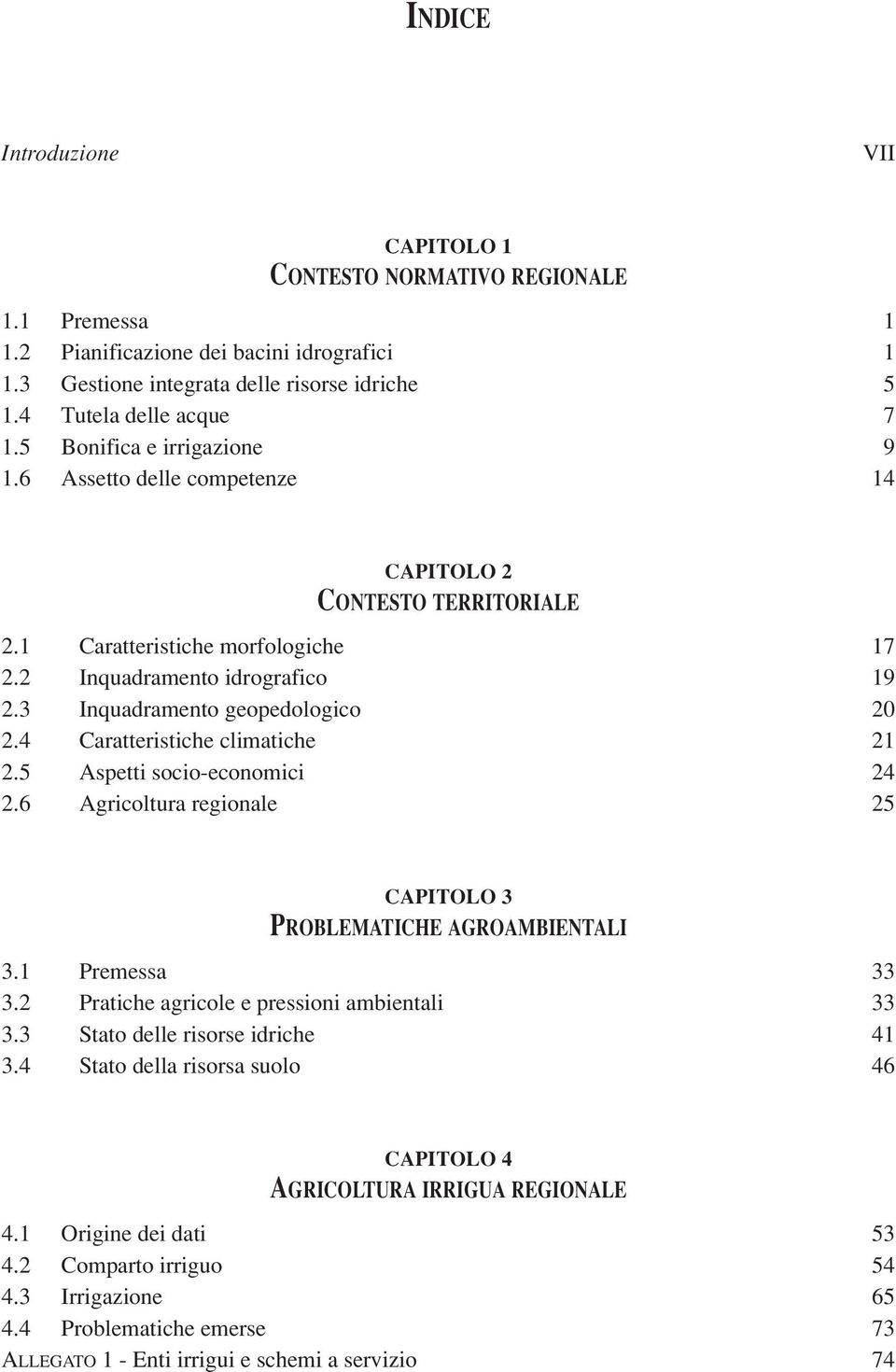 INDICE

Introduzione VII

CAPITOLO 1
CONTESTO NORMATIVO REGIONALE

1.1 Premessa 1
1.2 Pianificazione dei bacini idrografici 1
1.3 Gestione integrata delle risorse idriche 5
1.4 Tutela delle acque 7
1.5 Bonifica e irrigazione 9
1.6 Assetto delle competenze 14

CAPITOLO 2
CONTESTO TERRITORIALE

2.1 Caratteristiche morfologiche 17
2.2 Inquadramento idrografico 19
2.3 Inquadramento geopedologico 20
2.4 Caratteristiche climatiche 21
2.5 Aspetti socio-economici 24
2.6 Agricoltura regionale 25

CAPITOLO 3
PROBLEMATICHE AGROAMBIENTALI

3.1 Premessa 33
3.2 Pratiche agricole e pressioni ambientali 33
3.3 Stato delle risorse idriche 41
3.4 Stato della risorsa suolo 46

CAPITOLO 4
AGRICOLTURA IRRIGUA REGIONALE

4.1 Origine dei dati 53
4.2 Comparto irriguo 54
4.3 Irrigazione 65
4.4 Problematiche emerse 73
ALLEGATO 1 - Enti irrigui e schemi a servizio 74